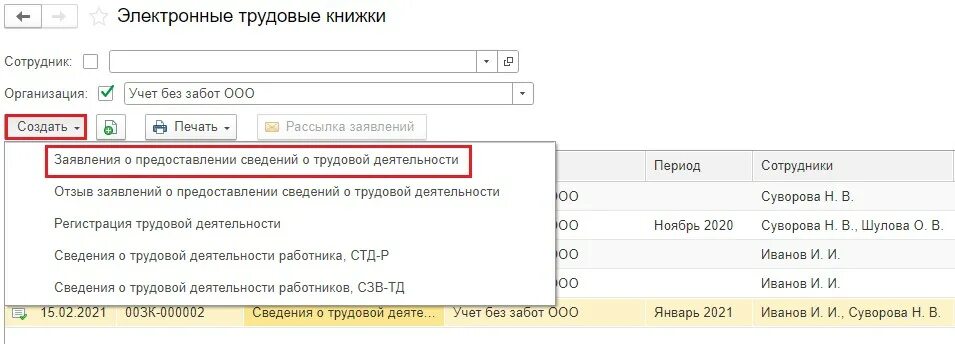 Электронные трудовые книжки

Сотрудник:

Организация: Учет без забот ООО

Создать Печать Рассылка заявлений

Заявления о предоставлении сведений о трудовой деятельности
Отзыв заявлений о предоставлении сведений о трудовой деятельности
Регистрация трудовой деятельности
Сведения о трудовой деятельности работника, СТД-Р
Сведения о трудовой деятельности работников, СЗВ-ТД

| | | | | Период | Сотрудники |
|---|---|---|---|---|---|
| | | | ООО | | Суворова Н. В. |
| | | | ООО | Ноябрь 2020 | Суворова Н. В., Шулова О. В. |
| | | | ООО | | Иванов И. И. |
| | | | ООО | | Иванов И. И. |
| 15.02.2021 | 003К-000002 | Сведения о трудовой деяте... | Учет без забот ООО | Январь 2021 | Иванов И. И., Суворова Н. В. |